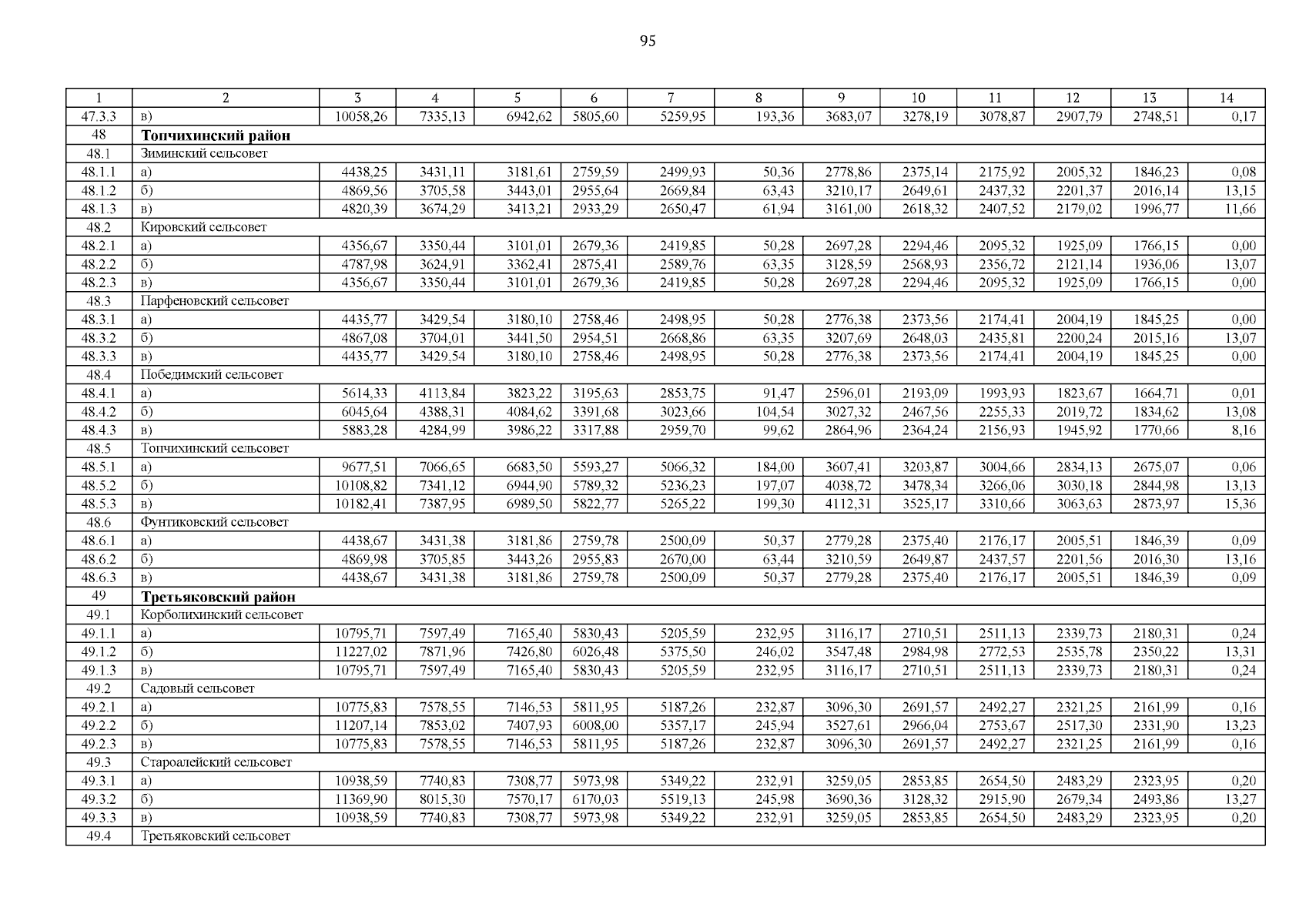 95

| 1 | 2 | 3 | 4 | 5 | 6 | 7 | 8 | 9 | 10 | 11 | 12 | 13 | 14 |
|---|---|---|---|---|---|---|---|---|---|---|---|---|---|
| 47.3.3 | в) | 10058,26 | 7335,13 | 6942,62 | 5805,60 | 5259,95 | 193,36 | 3683,07 | 3278,19 | 3078,87 | 2907,79 | 2748,51 | 0,17 |
| 48 | **Топчихинский район** | | | | | | | | | | | | |
| 48.1 | Зиминский сельсовет | | | | | | | | | | | | |
| 48.1.1 | а) | 4438,25 | 3431,11 | 3181,61 | 2759,59 | 2499,93 | 50,36 | 2778,86 | 2375,14 | 2175,92 | 2005,32 | 1846,23 | 0,08 |
| 48.1.2 | б) | 4869,56 | 3705,58 | 3443,01 | 2955,64 | 2669,84 | 63,43 | 3210,17 | 2649,61 | 2437,32 | 2201,37 | 2016,14 | 13,15 |
| 48.1.3 | в) | 4820,39 | 3674,29 | 3413,21 | 2933,29 | 2650,47 | 61,94 | 3161,00 | 2618,32 | 2407,52 | 2179,02 | 1996,77 | 11,66 |
| 48.2 | Кировский сельсовет | | | | | | | | | | | | |
| 48.2.1 | а) | 4356,67 | 3350,44 | 3101,01 | 2679,36 | 2419,85 | 50,28 | 2697,28 | 2294,46 | 2095,32 | 1925,09 | 1766,15 | 0,00 |
| 48.2.2 | б) | 4787,98 | 3624,91 | 3362,41 | 2875,41 | 2589,76 | 63,35 | 3128,59 | 2568,93 | 2356,72 | 2121,14 | 1936,06 | 13,07 |
| 48.2.3 | в) | 4356,67 | 3350,44 | 3101,01 | 2679,36 | 2419,85 | 50,28 | 2697,28 | 2294,46 | 2095,32 | 1925,09 | 1766,15 | 0,00 |
| 48.3 | Парфеновский сельсовет | | | | | | | | | | | | |
| 48.3.1 | а) | 4435,77 | 3429,54 | 3180,10 | 2758,46 | 2498,95 | 50,28 | 2776,38 | 2373,56 | 2174,41 | 2004,19 | 1845,25 | 0,00 |
| 48.3.2 | б) | 4867,08 | 3704,01 | 3441,50 | 2954,51 | 2668,86 | 63,35 | 3207,69 | 2648,03 | 2435,81 | 2200,24 | 2015,16 | 13,07 |
| 48.3.3 | в) | 4435,77 | 3429,54 | 3180,10 | 2758,46 | 2498,95 | 50,28 | 2776,38 | 2373,56 | 2174,41 | 2004,19 | 1845,25 | 0,00 |
| 48.4 | Победимский сельсовет | | | | | | | | | | | | |
| 48.4.1 | а) | 5614,33 | 4113,84 | 3823,22 | 3195,63 | 2853,75 | 91,47 | 2596,01 | 2193,09 | 1993,93 | 1823,67 | 1664,71 | 0,01 |
| 48.4.2 | б) | 6045,64 | 4388,31 | 4084,62 | 3391,68 | 3023,66 | 104,54 | 3027,32 | 2467,56 | 2255,33 | 2019,72 | 1834,62 | 13,08 |
| 48.4.3 | в) | 5883,28 | 4284,99 | 3986,22 | 3317,88 | 2959,70 | 99,62 | 2864,96 | 2364,24 | 2156,93 | 1945,92 | 1770,66 | 8,16 |
| 48.5 | Топчихинский сельсовет | | | | | | | | | | | | |
| 48.5.1 | а) | 9677,51 | 7066,65 | 6683,50 | 5593,27 | 5066,32 | 184,00 | 3607,41 | 3203,87 | 3004,66 | 2834,13 | 2675,07 | 0,06 |
| 48.5.2 | б) | 10108,82 | 7341,12 | 6944,90 | 5789,32 | 5236,23 | 197,07 | 4038,72 | 3478,34 | 3266,06 | 3030,18 | 2844,98 | 13,13 |
| 48.5.3 | в) | 10182,41 | 7387,95 | 6989,50 | 5822,77 | 5265,22 | 199,30 | 4112,31 | 3525,17 | 3310,66 | 3063,63 | 2873,97 | 15,36 |
| 48.6 | Фунтиковский сельсовет | | | | | | | | | | | | |
| 48.6.1 | а) | 4438,67 | 3431,38 | 3181,86 | 2759,78 | 2500,09 | 50,37 | 2779,28 | 2375,40 | 2176,17 | 2005,51 | 1846,39 | 0,09 |
| 48.6.2 | б) | 4869,98 | 3705,85 | 3443,26 | 2955,83 | 2670,00 | 63,44 | 3210,59 | 2649,87 | 2437,57 | 2201,56 | 2016,30 | 13,16 |
| 48.6.3 | в) | 4438,67 | 3431,38 | 3181,86 | 2759,78 | 2500,09 | 50,37 | 2779,28 | 2375,40 | 2176,17 | 2005,51 | 1846,39 | 0,09 |
| 49 | **Третьяковский район** | | | | | | | | | | | | |
| 49.1 | Корболихинский сельсовет | | | | | | | | | | | | |
| 49.1.1 | а) | 10795,71 | 7597,49 | 7165,40 | 5830,43 | 5205,59 | 232,95 | 3116,17 | 2710,51 | 2511,13 | 2339,73 | 2180,31 | 0,24 |
| 49.1.2 | б) | 11227,02 | 7871,96 | 7426,80 | 6026,48 | 5375,50 | 246,02 | 3547,48 | 2984,98 | 2772,53 | 2535,78 | 2350,22 | 13,31 |
| 49.1.3 | в) | 10795,71 | 7597,49 | 7165,40 | 5830,43 | 5205,59 | 232,95 | 3116,17 | 2710,51 | 2511,13 | 2339,73 | 2180,31 | 0,24 |
| 49.2 | Садовый сельсовет | | | | | | | | | | | | |
| 49.2.1 | а) | 10775,83 | 7578,55 | 7146,53 | 5811,95 | 5187,26 | 232,87 | 3096,30 | 2691,57 | 2492,27 | 2321,25 | 2161,99 | 0,16 |
| 49.2.2 | б) | 11207,14 | 7853,02 | 7407,93 | 6008,00 | 5357,17 | 245,94 | 3527,61 | 2966,04 | 2753,67 | 2517,30 | 2331,90 | 13,23 |
| 49.2.3 | в) | 10775,83 | 7578,55 | 7146,53 | 5811,95 | 5187,26 | 232,87 | 3096,30 | 2691,57 | 2492,27 | 2321,25 | 2161,99 | 0,16 |
| 49.3 | Староалейский сельсовет | | | | | | | | | | | | |
| 49.3.1 | а) | 10938,59 | 7740,83 | 7308,77 | 5973,98 | 5349,22 | 232,91 | 3259,05 | 2853,85 | 2654,50 | 2483,29 | 2323,95 | 0,20 |
| 49.3.2 | б) | 11369,90 | 8015,30 | 7570,17 | 6170,03 | 5519,13 | 245,98 | 3690,36 | 3128,32 | 2915,90 | 2679,34 | 2493,86 | 13,27 |
| 49.3.3 | в) | 10938,59 | 7740,83 | 7308,77 | 5973,98 | 5349,22 | 232,91 | 3259,05 | 2853,85 | 2654,50 | 2483,29 | 2323,95 | 0,20 |
| 49.4 | Третьяковский сельсовет | | | | | | | | | | | | |